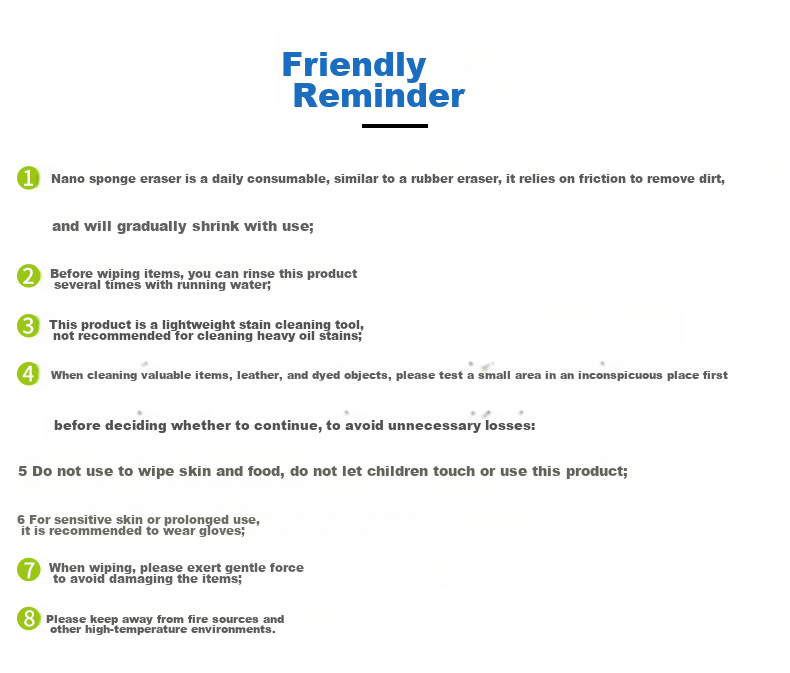 Friendly Reminder

1 Nano sponge eraser is a daily consumable, similar to a rubber eraser, it relies on friction to remove dirt, and will gradually shrink with use;

2 Before wiping items, you can rinse this product several times with running water;

3 This product is a lightweight stain cleaning tool, not recommended for cleaning heavy oil stains;

4 When cleaning valuable items, leather, and dyed objects, please test a small area in an inconspicuous place first before deciding whether to continue, to avoid unnecessary losses:

5 Do not use to wipe skin and food, do not let children touch or use this product;

6 For sensitive skin or prolonged use, it is recommended to wear gloves;

7 When wiping, please exert gentle force to avoid damaging the items;

8 Please keep away from fire sources and other high-temperature environments.